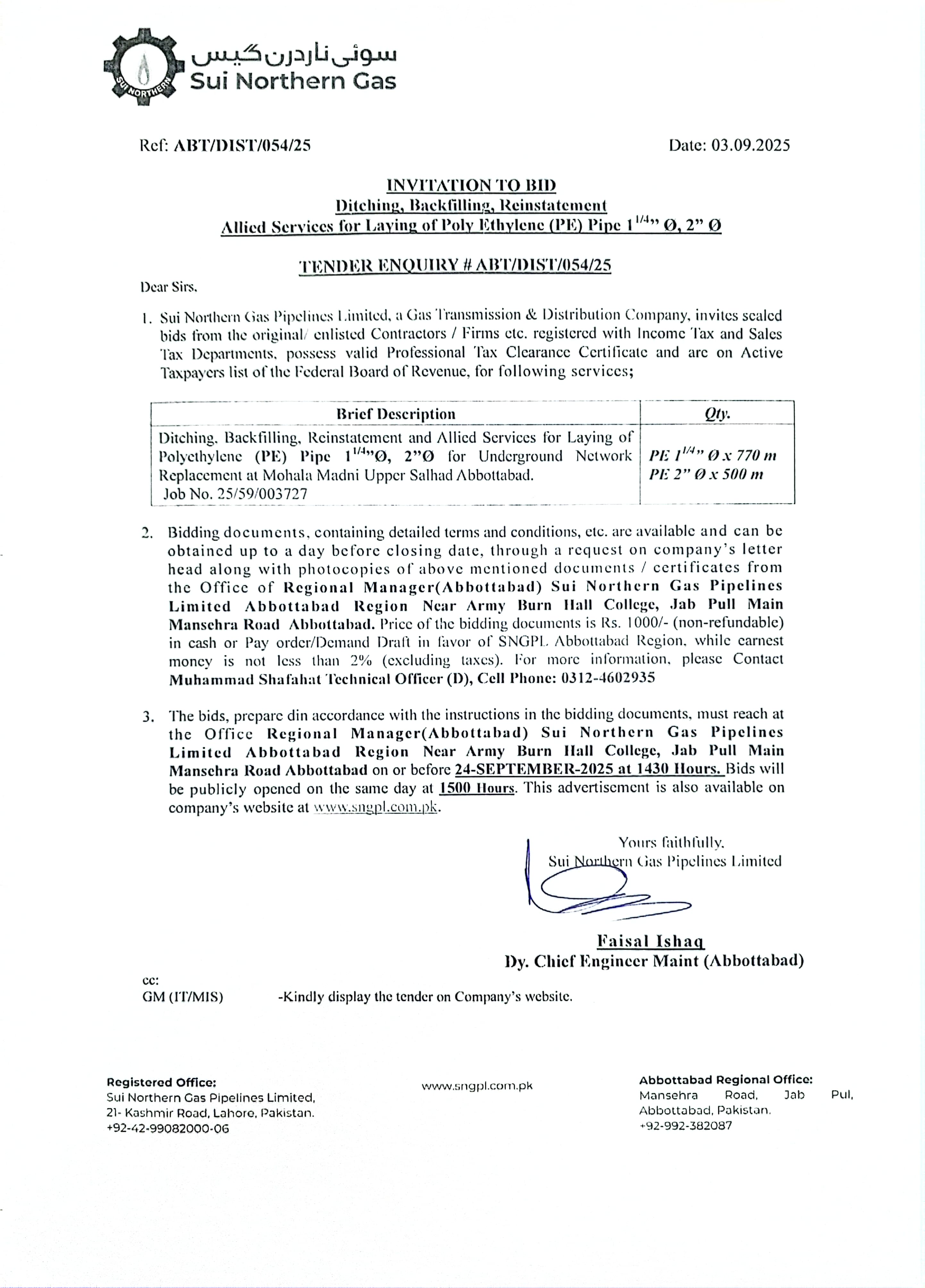 SUI NORTHERN
سوئی ناردرن گیس
Sui Northern Gas

Ref: ABT/DIST/054/25 Date: 03.09.2025

INVITATION TO BID
Ditching, Backfilling, Reinstatement
Allied Services for Laying of Poly Ethylene (PE) Pipe $1^{1/4}$" Ø, 2" Ø

TENDER ENQUIRY # ABT/DIST/054/25

Dear Sirs.

1. Sui Northern Gas Pipelines Limited, a Gas Transmission & Distribution Company, invites sealed bids from the original/ enlisted Contractors / Firms etc. registered with Income Tax and Sales Tax Departments, possess valid Professional Tax Clearance Certificate and are on Active Taxpayers list of the Federal Board of Revenue, for following services;

| Brief Description | Qty. |
|---|---|
| Ditching, Backfilling, Reinstatement and Allied Services for Laying of Polyethylene (PE) Pipe $1^{1/4}$"Ø, 2"Ø for Underground Network Replacement at Mohala Madni Upper Salhad Abbottabad. Job No. 25/59/003727 | PE $1^{1/4}$" Ø x 770 m PE 2" Ø x 500 m |

2. Bidding documents, containing detailed terms and conditions, etc. are available and can be obtained up to a day before closing date, through a request on company's letter head along with photocopies of above mentioned documents / certificates from the Office of Regional Manager(Abbottabad) Sui Northern Gas Pipelines Limited Abbottabad Region Near Army Burn Hall College, Jab Pull Main Mansehra Road Abbottabad. Price of the bidding documents is Rs. 1000/- (non-refundable) in cash or Pay order/Demand Draft in favor of SNGPL Abbottabad Region, while earnest money is not less than 2% (excluding taxes). For more information, please Contact Muhammad Shafahat Technical Officer (D), Cell Phone: 0312-4602935

3. The bids, prepare din accordance with the instructions in the bidding documents, must reach at the Office Regional Manager(Abbottabad) Sui Northern Gas Pipelines Limited Abbottabad Region Near Army Burn Hall College, Jab Pull Main Mansehra Road Abbottabad on or before 24-SEPTEMBER-2025 at 1430 Hours. Bids will be publicly opened on the same day at 1500 Hours. This advertisement is also available on company's website at www.sngpl.com.pk.

Yours faithfully,
Sui Northern Gas Pipelines Limited

Faisal Ishaq
Dy. Chief Engineer Maint (Abbottabad)

cc:
GM (IT/MIS) -Kindly display the tender on Company's website.

Registered Office:
Sui Northern Gas Pipelines Limited,
21- Kashmir Road, Lahore, Pakistan.
+92-42-99082000-06

www.sngpl.com.pk

Abbottabad Regional Office:
Mansehra Road, Jab Pul, Abbottabad, Pakistan.
+92-992-382087